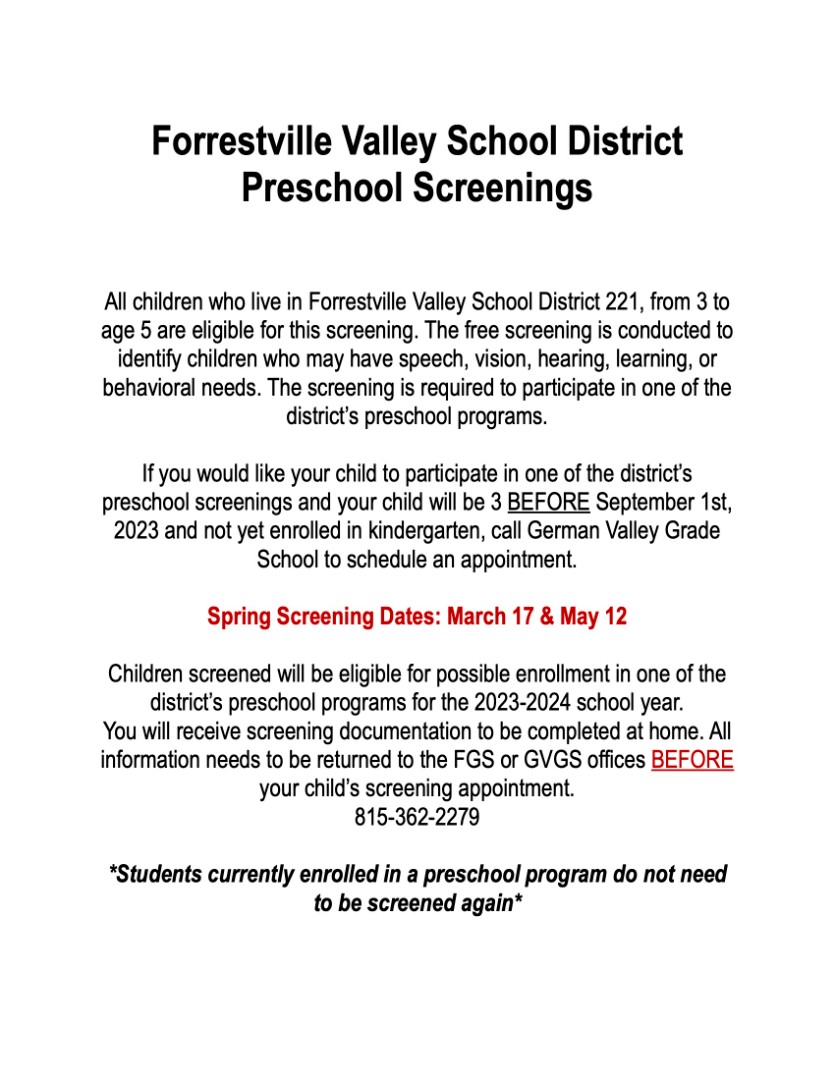 Forrestville Valley School District
Preschool Screenings

All children who live in Forrestville Valley School District 221, from 3 to age 5 are eligible for this screening. The free screening is conducted to identify children who may have speech, vision, hearing, learning, or behavioral needs. The screening is required to participate in one of the district's preschool programs.

If you would like your child to participate in one of the district's preschool screenings and your child will be 3 BEFORE September 1st, 2023 and not yet enrolled in kindergarten, call German Valley Grade School to schedule an appointment.

Spring Screening Dates: March 17 & May 12

Children screened will be eligible for possible enrollment in one of the district's preschool programs for the 2023-2024 school year.
You will receive screening documentation to be completed at home. All information needs to be returned to the FGS or GVGS offices BEFORE your child's screening appointment.
815-362-2279

*Students currently enrolled in a preschool program do not need to be screened again*